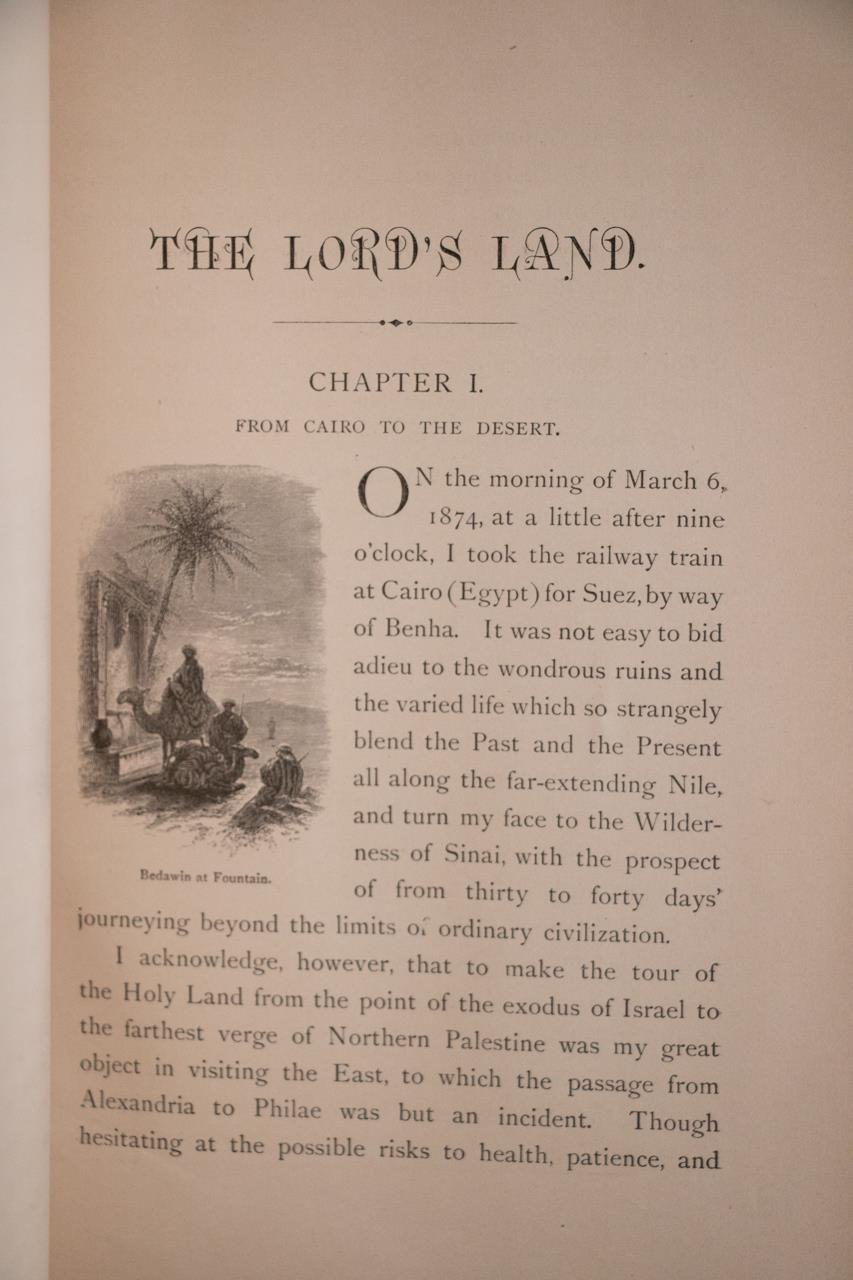 THE LORD'S LAND.

CHAPTER I.

FROM CAIRO TO THE DESERT.

Bedawin at Fountain.

ON the morning of March 6, 1874, at a little after nine o'clock, I took the railway train at Cairo (Egypt) for Suez, by way of Benha. It was not easy to bid adieu to the wondrous ruins and the varied life which so strangely blend the Past and the Present all along the far-extending Nile, and turn my face to the Wilderness of Sinai, with the prospect of from thirty to forty days' journeying beyond the limits of ordinary civilization.

I acknowledge, however, that to make the tour of the Holy Land from the point of the exodus of Israel to the farthest verge of Northern Palestine was my great object in visiting the East, to which the passage from Alexandria to Philae was but an incident. Though hesitating at the possible risks to health, patience, and